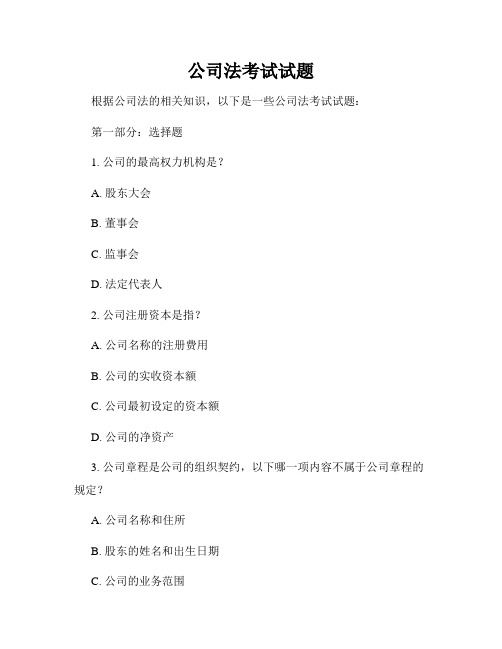 公司法考试试题

根据公司法的相关知识，以下是一些公司法考试试题：

第一部分：选择题

1. 公司的最高权力机构是？

A. 股东大会

B. 董事会

C. 监事会

D. 法定代表人

2. 公司注册资本是指？

A. 公司名称的注册费用

B. 公司的实收资本额

C. 公司最初设定的资本额

D. 公司的净资产

3. 公司章程是公司的组织契约，以下哪一项内容不属于公司章程的规定？

A. 公司名称和住所

B. 股东的姓名和出生日期

C. 公司的业务范围